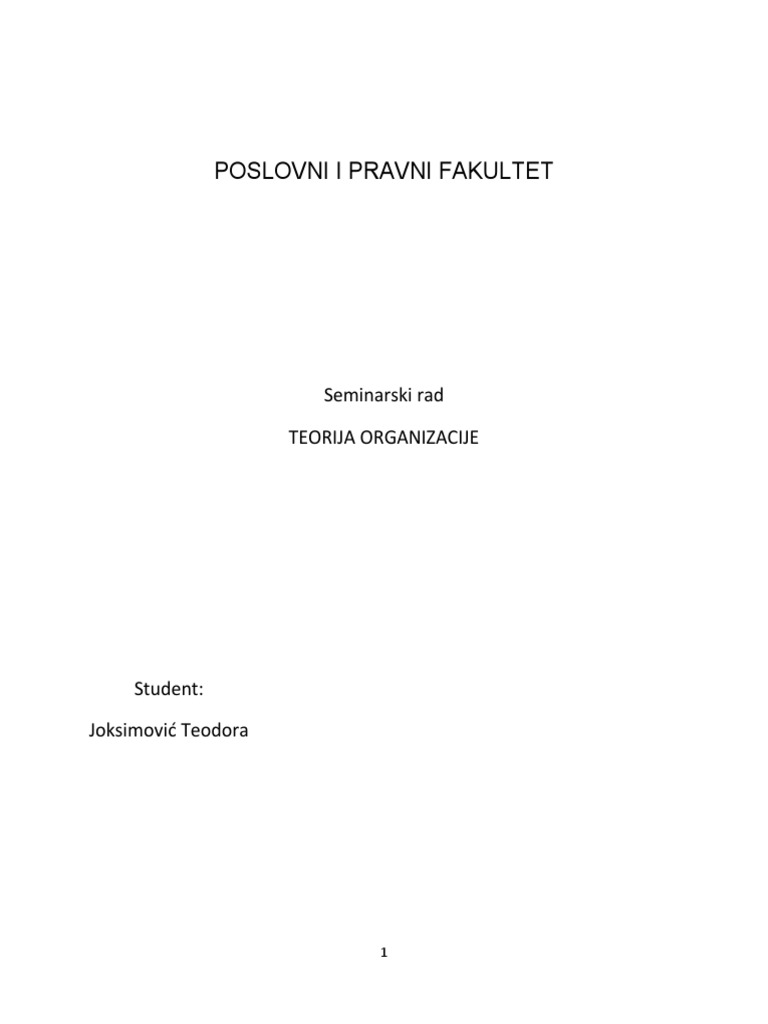 POSLOVNI I PRAVNI FAKULTET

Seminarski rad

TEORIJA ORGANIZACIJE

Student:

Joksimović Teodora

1